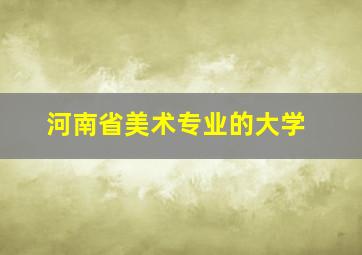 河南省美术专业的大学